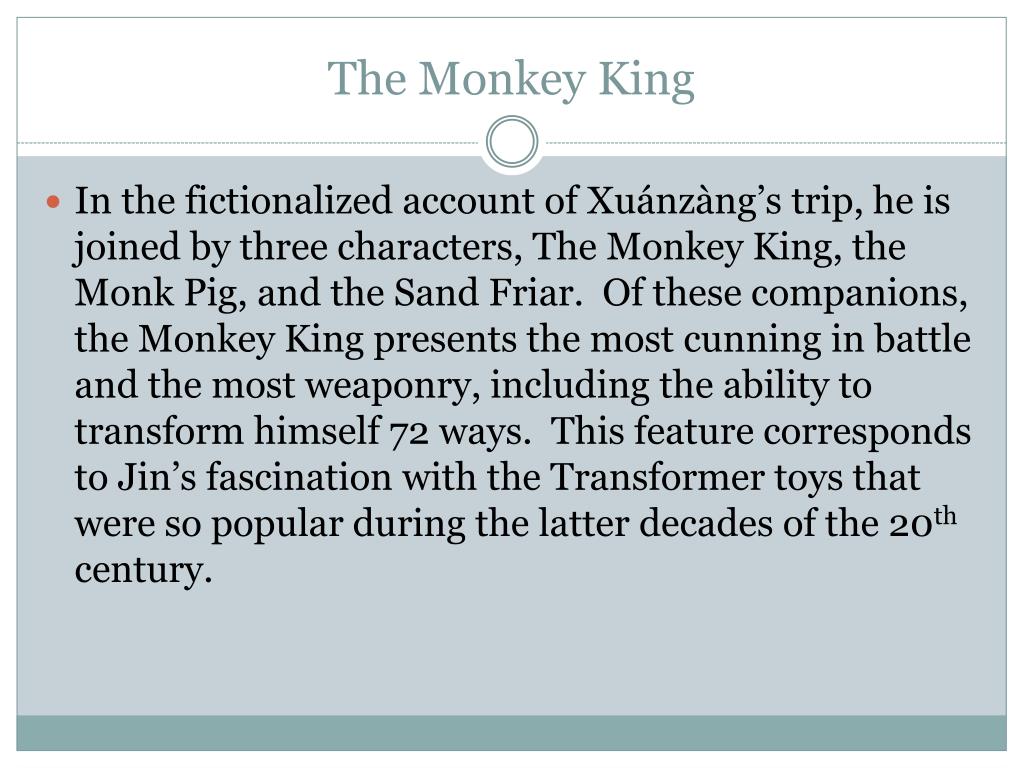 The Monkey King

• In the fictionalized account of Xuánzàng's trip, he is joined by three characters, The Monkey King, the Monk Pig, and the Sand Friar. Of these companions, the Monkey King presents the most cunning in battle and the most weaponry, including the ability to transform himself 72 ways. This feature corresponds to Jin's fascination with the Transformer toys that were so popular during the latter decades of the 20th century.